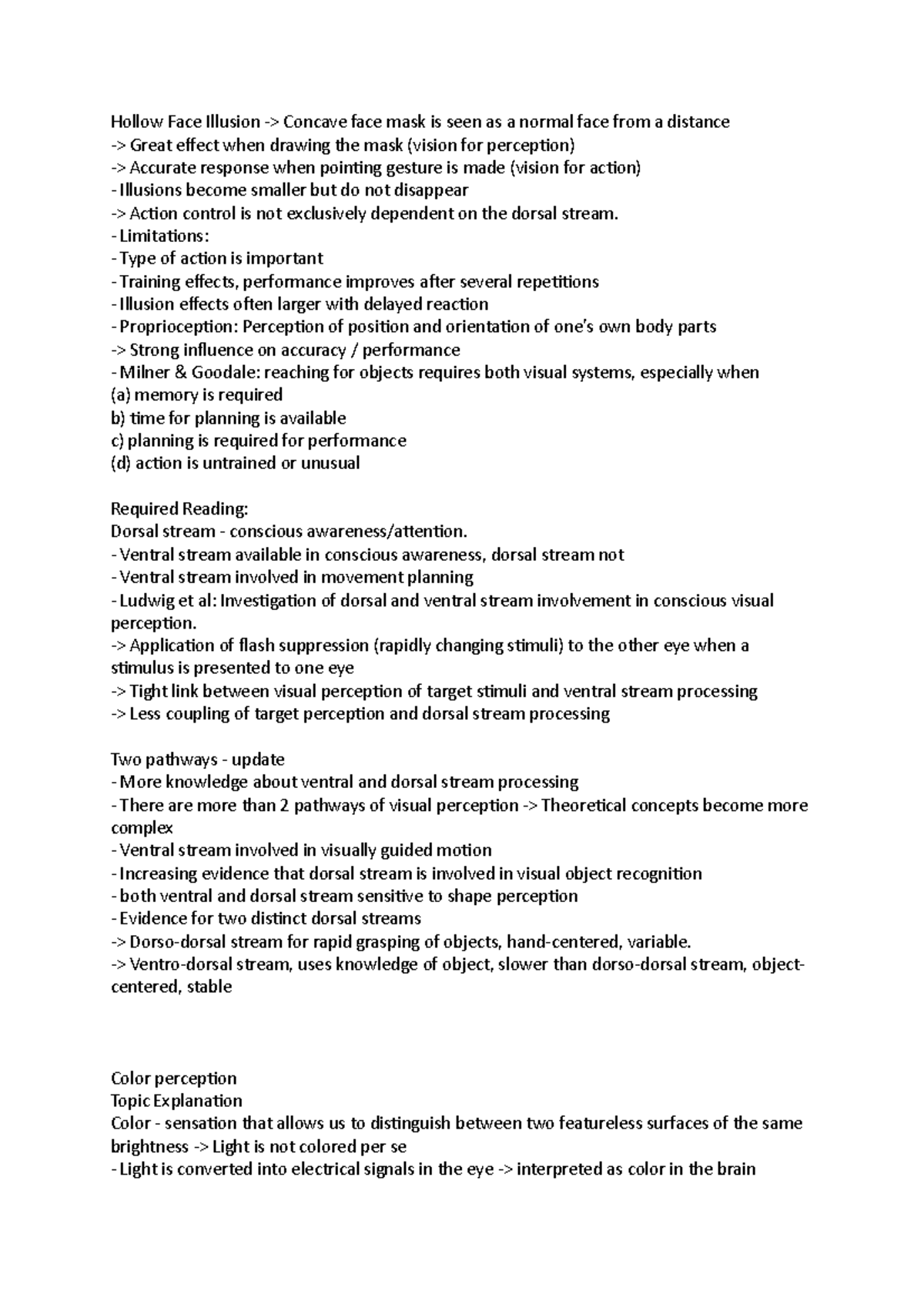 Hollow Face Illusion -> Concave face mask is seen as a normal face from a distance
-> Great effect when drawing the mask (vision for perception)
-> Accurate response when pointing gesture is made (vision for action)
- Illusions become smaller but do not disappear
-> Action control is not exclusively dependent on the dorsal stream.
- Limitations:
- Type of action is important
- Training effects, performance improves after several repetitions
- Illusion effects often larger with delayed reaction
- Proprioception: Perception of position and orientation of one's own body parts
-> Strong influence on accuracy / performance
- Milner & Goodale: reaching for objects requires both visual systems, especially when
(a) memory is required
b) time for planning is available
c) planning is required for performance
(d) action is untrained or unusual

Required Reading:
Dorsal stream - conscious awareness/attention.
- Ventral stream available in conscious awareness, dorsal stream not
- Ventral stream involved in movement planning
- Ludwig et al: Investigation of dorsal and ventral stream involvement in conscious visual perception.
-> Application of flash suppression (rapidly changing stimuli) to the other eye when a stimulus is presented to one eye
-> Tight link between visual perception of target stimuli and ventral stream processing
-> Less coupling of target perception and dorsal stream processing

Two pathways - update
- More knowledge about ventral and dorsal stream processing
- There are more than 2 pathways of visual perception -> Theoretical concepts become more complex
- Ventral stream involved in visually guided motion
- Increasing evidence that dorsal stream is involved in visual object recognition
- both ventral and dorsal stream sensitive to shape perception
- Evidence for two distinct dorsal streams
-> Dorso-dorsal stream for rapid grasping of objects, hand-centered, variable.
-> Ventro-dorsal stream, uses knowledge of object, slower than dorso-dorsal stream, object-centered, stable

Color perception
Topic Explanation
Color - sensation that allows us to distinguish between two featureless surfaces of the same brightness -> Light is not colored per se
- Light is converted into electrical signals in the eye -> interpreted as color in the brain